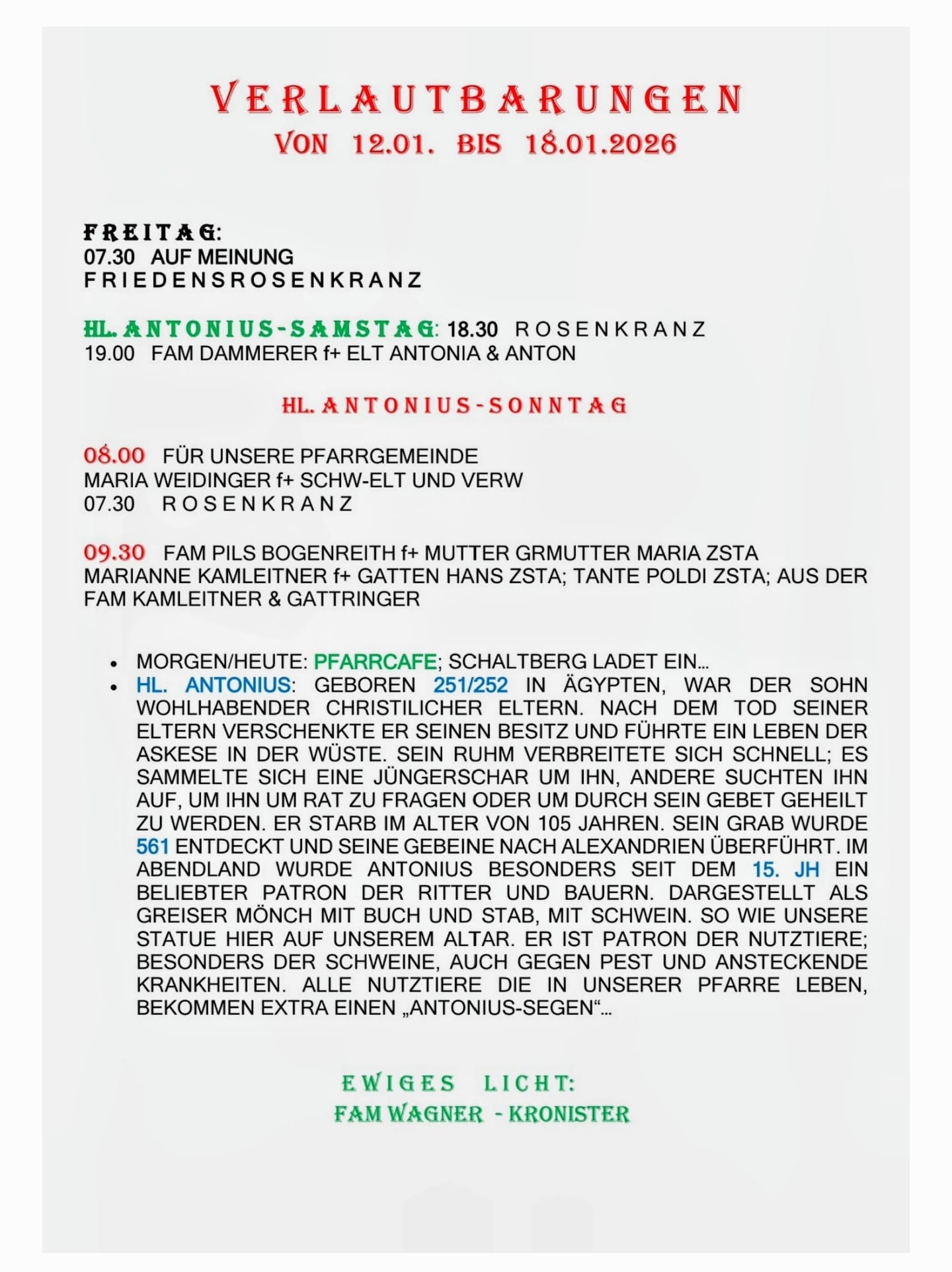 VERLAUTBARUNGEN
VON 12.01. BIS 18.01.2026

FREITAG:
07.30 AUF MEINUNG
FRIEDENSROSENKRANZ

HL. ANTONIUS-SAMSTAG: 18.30 ROSENKRANZ
19.00 FAM DAMMERER f+ ELT ANTONIA & ANTON

HL. ANTONIUS-SONNTAG

08.00 FÜR UNSERE PFARRGEMEINDE
MARIA WEIDINGER f+ SCHW-ELT UND VERW
07.30 ROSENKRANZ

09.30 FAM PILS BOGENREITH f+ MUTTER GRMUTTER MARIA ZSTA
MARIANNE KAMLEITNER f+ GATTEN HANS ZSTA; TANTE POLDI ZSTA; AUS DER FAM KAMLEITNER & GATTRINGER

• MORGEN/HEUTE: PFARRCAFE; SCHALTBERG LADET EIN…
• HL. ANTONIUS: GEBOREN 251/252 IN ÄGYPTEN, WAR DER SOHN WOHLHABENDER CHRISTILICHER ELTERN. NACH DEM TOD SEINER ELTERN VERSCHENKTE ER SEINEN BESITZ UND FÜHRTE EIN LEBEN DER ASKESE IN DER WÜSTE. SEIN RUHM VERBREITETE SICH SCHNELL; ES SAMMELTE SICH EINE JÜNGERSCHAR UM IHN, ANDERE SUCHTEN IHN AUF, UM IHN UM RAT ZU FRAGEN ODER UM DURCH SEIN GEBET GEHEILT ZU WERDEN. ER STARB IM ALTER VON 105 JAHREN. SEIN GRAB WURDE 561 ENTDECKT UND SEINE GEBEINE NACH ALEXANDRIEN ÜBERFÜHRT. IM ABENDLAND WURDE ANTONIUS BESONDERS SEIT DEM 15. JH EIN BELIEBTER PATRON DER RITTER UND BAUERN. DARGESTELLT ALS GREISER MÖNCH MIT BUCH UND STAB, MIT SCHWEIN. SO WIE UNSERE STATUE HIER AUF UNSEREM ALTAR. ER IST PATRON DER NUTZTIERE; BESONDERS DER SCHWEINE, AUCH GEGEN PEST UND ANSTECKENDE KRANKHEITEN. ALLE NUTZTIERE DIE IN UNSERER PFARRE LEBEN, BEKOMMEN EXTRA EINEN „ANTONIUS-SEGEN“…

EWIGES LICHT:
FAM WAGNER - KRONISTER